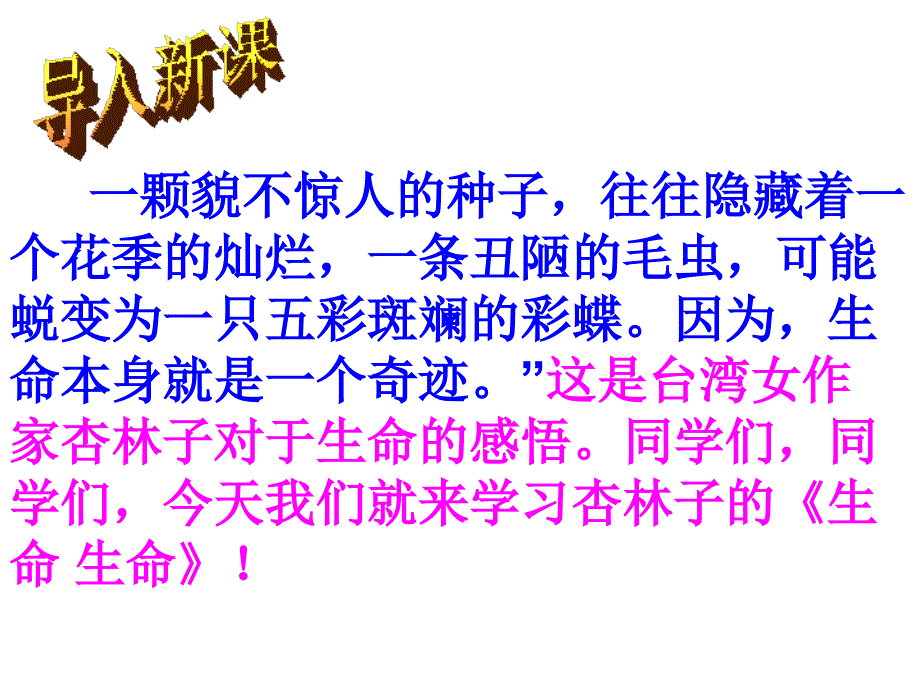 导入新课

一颗貌不惊人的种子，往往隐藏着一个花季的灿烂，一条丑陋的毛虫，可能蜕变为一只五彩斑斓的彩蝶。因为，生命本身就是一个奇迹。”这是台湾女作家杏林子对于生命的感悟。同学们，同学们，今天我们就来学习杏林子的《生命 生命》！